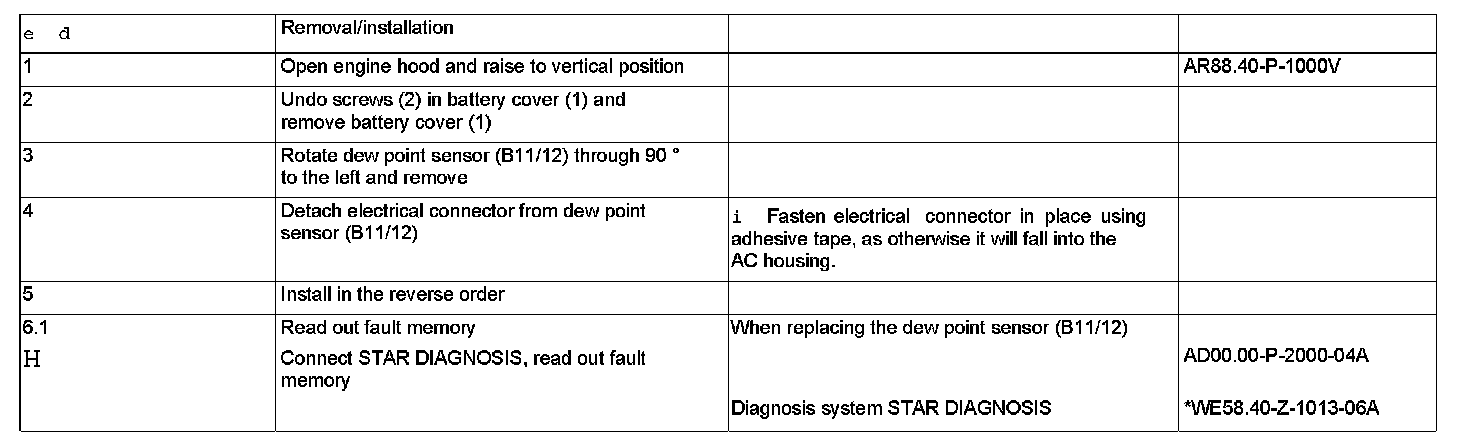 | e d | Removal/installation | | |
|---|---|---|---|
| 1 | Open engine hood and raise to vertical position | | AR88.40-P-1000V |
| 2 | Undo screws (2) in battery cover (1) and remove battery cover (1) | | |
| 3 | Rotate dew point sensor (B11/12) through 90 ° to the left and remove | | |
| 4 | Detach electrical connector from dew point sensor (B11/12) | i Fasten electrical connector in place using adhesive tape, as otherwise it will fall into the AC housing. | |
| 5 | Install in the reverse order | | |
| 6.1 H | Read out fault memory Connect STAR DIAGNOSIS, read out fault memory | When replacing the dew point sensor (B11/12) Diagnosis system STAR DIAGNOSIS | AD00.00-P-2000-04A *WE58.40-Z-1013-06A |